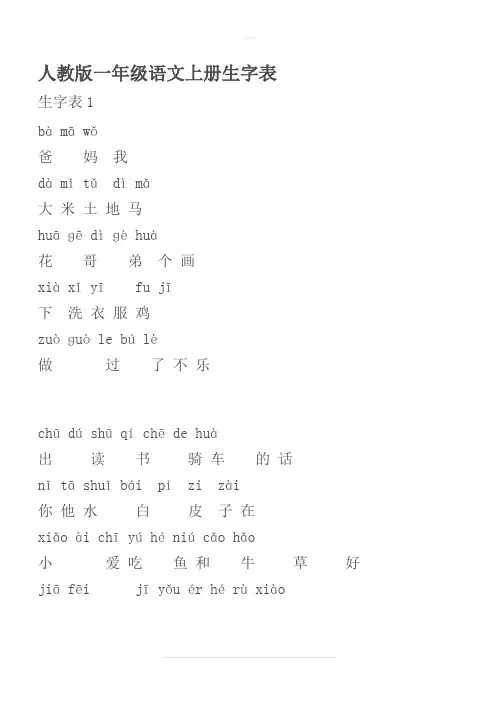 人教版一年级语文上册生字表

生字表 1

bà mā wǒ
爸 妈 我

dà mǐ tǔ dì mǎ
大 米 土 地 马

huā gē dì gè huà
花 哥 弟 个 画

xià xǐ yī fu jī
下 洗 衣 服 鸡

zuò guò le bú lè
做 过 了 不 乐

chū dú shū qí chē de huà
出 读 书 骑 车 的 话

nǐ tā shuǐ bái pí zi zài
你 他 水 白 皮 子 在

xiǎo ài chī yú hé niú cǎo hǎo
小 爱 吃 鱼 和 牛 草 好

jiā fēi jī yǒu ér hé rù xiào